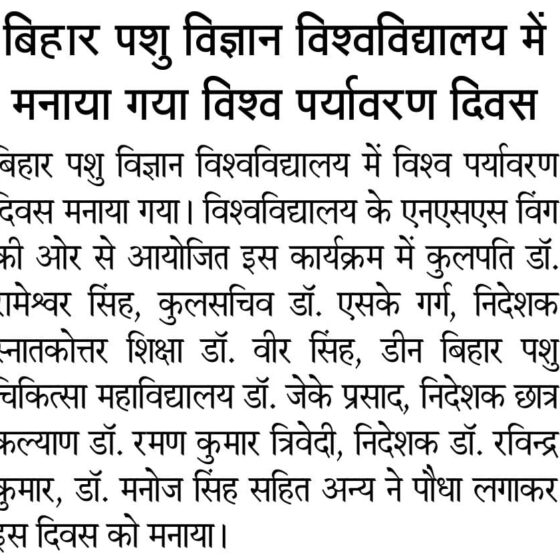 बिहार पशु विज्ञान विश्वविद्यालय में मनाया गया विश्व पर्यावरण दिवस

बिहार पशु विज्ञान विश्वविद्यालय में विश्व पर्यावरण दिवस मनाया गया। विश्वविद्यालय के एनएसएस विंग की ओर से आयोजित इस कार्यक्रम में कुलपति डॉ. रामेश्वर सिंह, कुलसचिव डॉ. एसके गर्ग, निदेशक स्नातकोत्तर शिक्षा डॉ. वीर सिंह, डीन बिहार पशु चिकित्सा महाविद्यालय डॉ. जेके प्रसाद, निदेशक छात्र कल्याण डॉ. रमण कुमार त्रिवेदी, निदेशक डॉ. रविन्द्र कुमार, डॉ. मनोज सिंह सहित अन्य ने पौधा लगाकर इस दिवस को मनाया।